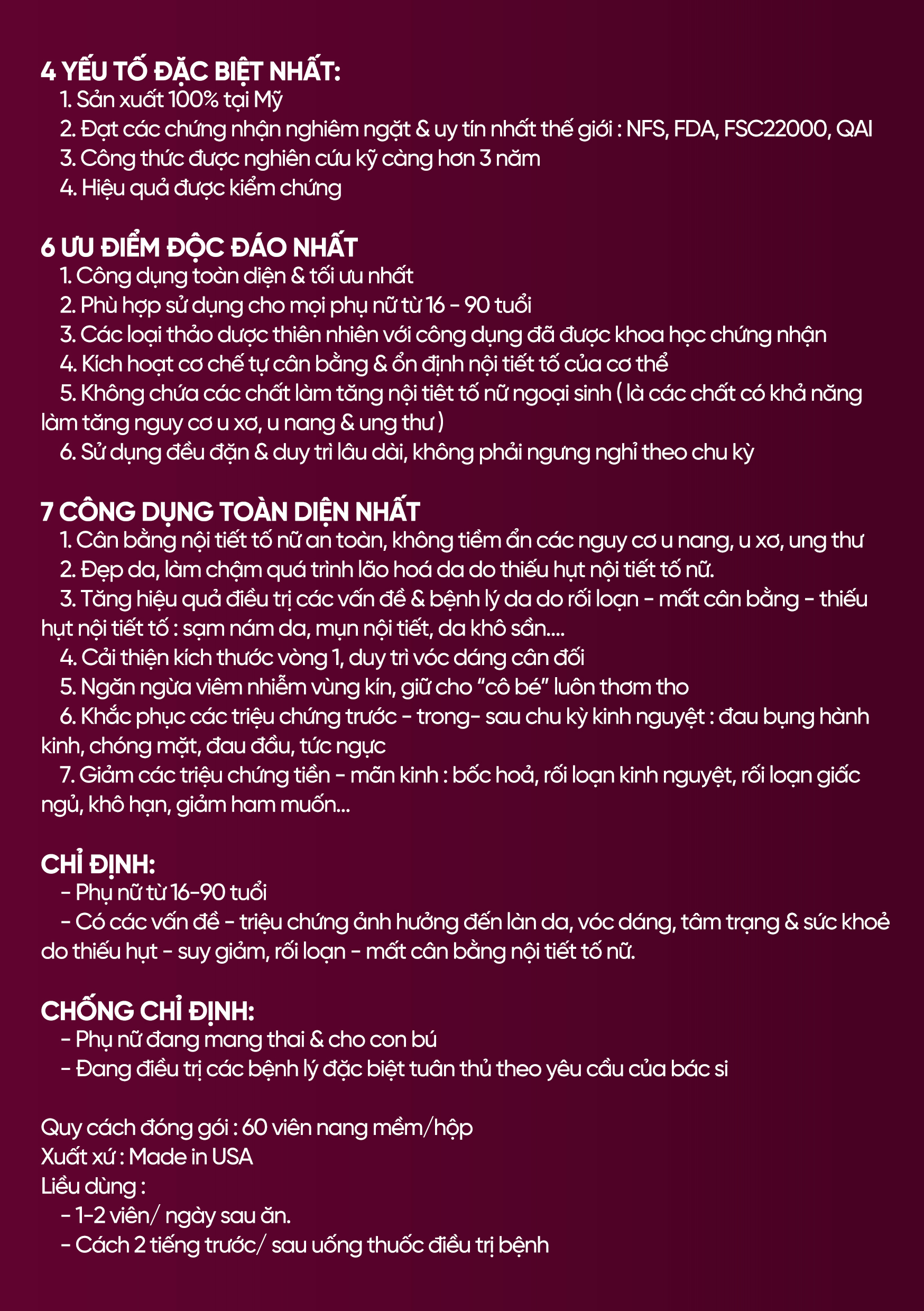 4 YẾU TỐ ĐẶC BIỆT NHẤT:
1. Sản xuất 100% tại Mỹ
2. Đạt các chứng nhận nghiêm ngặt & uy tín nhất thế giới : NFS, FDA, FSC22000, QAI
3. Công thức được nghiên cứu kỹ càng hơn 3 năm
4. Hiệu quả được kiểm chứng

6 ƯU ĐIỂM ĐỘC ĐÁO NHẤT
1. Công dụng toàn diện & tối ưu nhất
2. Phù hợp sử dụng cho mọi phụ nữ từ 16 - 90 tuổi
3. Các loại thảo dược thiên nhiên với công dụng đã được khoa học chứng nhận
4. Kích hoạt cơ chế tự cân bằng & ổn định nội tiết tố của cơ thể
5. Không chứa các chất làm tăng nội tiêt tố nữ ngoại sinh ( là các chất có khả năng làm tăng nguy cơ u xơ, u nang & ung thư )
6. Sử dụng đều đặn & duy trì lâu dài, không phải ngưng nghỉ theo chu kỳ

7 CÔNG DỤNG TOÀN DIỆN NHẤT
1. Cân bằng nội tiết tố nữ an toàn, không tiềm ẩn các nguy cơ u nang, u xơ, ung thư
2. Đẹp da, làm chậm quá trình lão hoá da do thiếu hụt nội tiết tố nữ.
3. Tăng hiệu quả điều trị các vấn đề & bệnh lý da do rối loạn - mất cân bằng - thiếu hụt nội tiết tố : sạm nám da, mụn nội tiết, da khô sần....
4. Cải thiện kích thước vòng 1, duy trì vóc dáng cân đối
5. Ngăn ngừa viêm nhiễm vùng kín, giữ cho “cô bé” luôn thơm tho
6. Khắc phục các triệu chứng trước - trong- sau chu kỳ kinh nguyệt : đau bụng hành kinh, chóng mặt, đau đầu, tức ngực
7. Giảm các triệu chứng tiền - mãn kinh : bốc hoả, rối loạn kinh nguyệt, rối loạn giấc ngủ, khô hạn, giảm ham muốn...

CHỈ ĐỊNH:
- Phụ nữ từ 16-90 tuổi
- Có các vấn đề - triệu chứng ảnh hưởng đến làn da, vóc dáng, tâm trạng & sức khoẻ do thiếu hụt - suy giảm, rối loạn - mất cân bằng nội tiết tố nữ.

CHỐNG CHỈ ĐỊNH:
- Phụ nữ đang mang thai & cho con bú
- Đang điều trị các bệnh lý đặc biệt tuân thủ theo yêu cầu của bác si

Quy cách đóng gói : 60 viên nang mềm/hộp
Xuất xứ : Made in USA
Liều dùng :
- 1-2 viên/ ngày sau ăn.
- Cách 2 tiếng trước/ sau uống thuốc điều trị bệnh